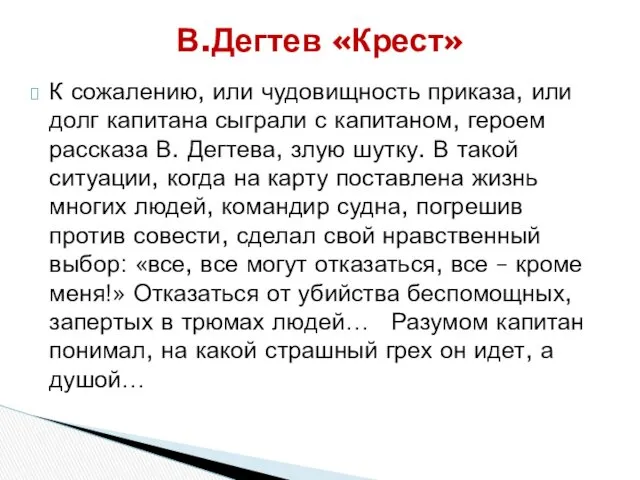 В.Дегтев «Крест»

К сожалению, или чудовищность приказа, или долг капитана сыграли с капитаном, героем рассказа В. Дегтева, злую шутку. В такой ситуации, когда на карту поставлена жизнь многих людей, командир судна, погрешив против совести, сделал свой нравственный выбор: «все, все могут отказаться, все – кроме меня!» Отказаться от убийства беспомощных, запертых в трюмах людей… Разумом капитан понимал, на какой страшный грех он идет, а душой…